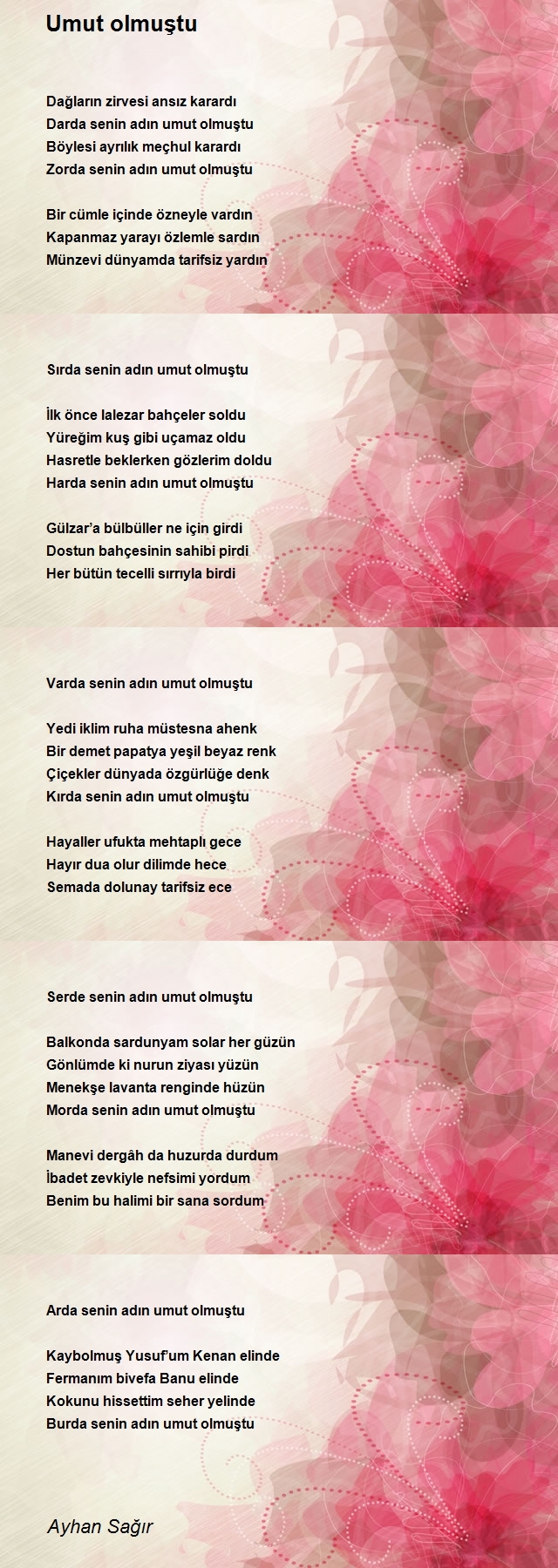 Umut olmuştu

Dağların zirvesi ansız karardı
Darda senin adın umut olmuştu
Böylesi ayrılık meçhul karardı
Zorda senin adın umut olmuştu

Bir cümle içinde özneyle vardın
Kapanmaz yarayı özlemle sardın
Münzevi dünyamda tarifsiz yardın

Sırda senin adın umut olmuştu

İlk önce lalezar bahçeler soldu
Yüreğim kuş gibi uçamaz oldu
Hasretle beklerken gözlerim doldu
Harda senin adın umut olmuştu

Gülzar'a bülbüller ne için girdi
Dostun bahçesinin sahibi pirdi
Her bütün tecelli sırrıyla birdi

Varda senin adın umut olmuştu

Yedi iklim ruha müstesna ahenk
Bir demet papatya yeşil beyaz renk
Çiçekler dünyada özgürlüğe denk
Kırda senin adın umut olmuştu

Hayaller ufukta mehtaplı gece
Hayır dua olur dilimde hece
Semada dolunay tarifsiz ece

Serde senin adın umut olmuştu

Balkonda sardunyam solar her güzün
Gönlümde ki nurun ziyası yüzün
Menekşe lavanta renginde hüzün
Morda senin adın umut olmuştu

Manevi dergâh da huzurda durdum
İbadet zevkiyle nefsimi yordum
Benim bu halimi bir sana sordum

Arda senin adın umut olmuştu

Kaybolmuş Yusuf'um Kenan elinde
Fermanım bivefa Banu elinde
Kokunu hissettim seher yelinde
Burda senin adın umut olmuştu

Ayhan Sağır